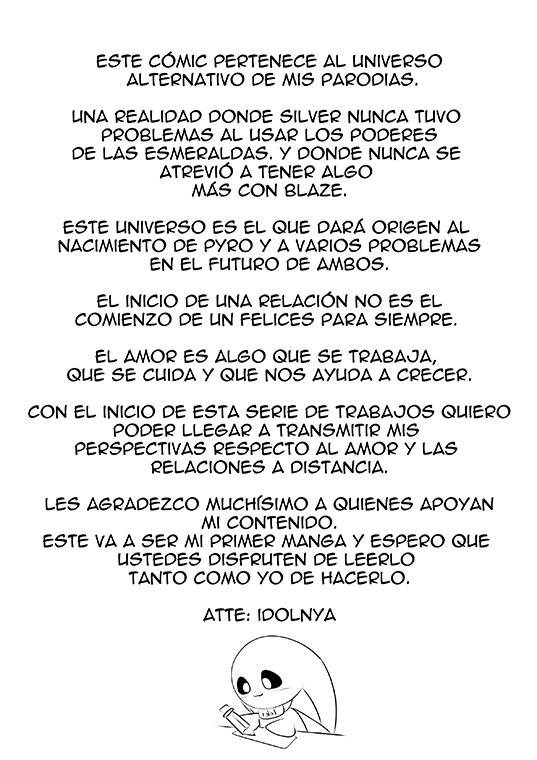 ESTE CÓMIC PERTENECE AL UNIVERSO ALTERNATIVO DE MIS PARODIAS.

UNA REALIDAD DONDE SILVER NUNCA TUVO PROBLEMAS AL USAR LOS PODERES DE LAS ESMERALDAS. Y DONDE NUNCA SE ATREVIÓ A TENER ALGO MÁS CON BLAZE.

ESTE UNIVERSO ES EL QUE DARÁ ORIGEN AL NACIMIENTO DE PYRO Y A VARIOS PROBLEMAS EN EL FUTURO DE AMBOS.

EL INICIO DE UNA RELACIÓN NO ES EL COMIENZO DE UN FELICES PARA SIEMPRE.

EL AMOR ES ALGO QUE SE TRABAJA, QUE SE CUIDA Y QUE NOS AYUDA A CRECER.

CON EL INICIO DE ESTA SERIE DE TRABAJOS QUIERO PODER LLEGAR A TRANSMITIR MIS PERSPECTIVAS RESPECTO AL AMOR Y LAS RELACIONES A DISTANCIA.

LES AGRADEZCO MUCHÍSIMO A QUIENES APOYAN MI CONTENIDO.
ESTE VA A SER MI PRIMER MANGA Y ESPERO QUE USTEDES DISFRUTEN DE LEERLO TANTO COMO YO DE HACERLO.

ATTE: IDOLNYA